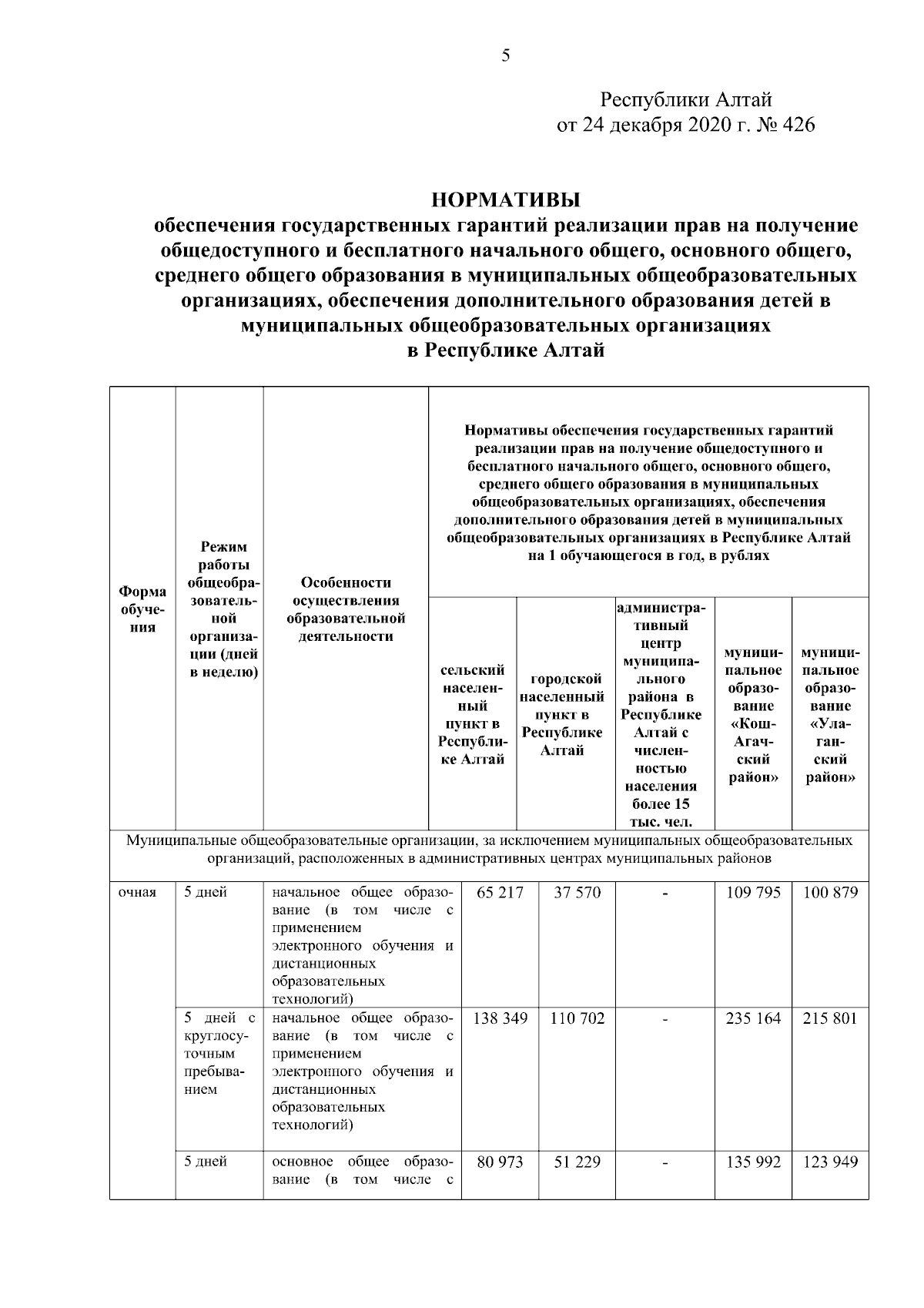 5

Республики Алтай
от 24 декабря 2020 г. № 426

НОРМАТИВЫ
обеспечения государственных гарантий реализации прав на получение общедоступного и бесплатного начального общего, основного общего, среднего общего образования в муниципальных общеобразовательных организациях, обеспечения дополнительного образования детей в муниципальных общеобразовательных организациях в Республике Алтай

| Форма обучения | Режим работы общеобразовательной организации (дней в неделю) | Особенности осуществления образовательной деятельности | Нормативы обеспечения государственных гарантий реализации прав на получение общедоступного и бесплатного начального общего, основного общего, среднего общего образования в муниципальных общеобразовательных организациях, обеспечения дополнительного образования детей в муниципальных общеобразовательных организациях в Республике Алтай на 1 обучающегося в год, в рублях | | | | |
|---|---|---|---|---|---|---|---|
| | | | сельский населенный пункт в Республике Алтай | городской населенный пункт в Республике Алтай | административный центр муниципального района в Республике Алтай с численностью населения более 15 тыс. чел. | муниципальное образование «Кош-Агачский район» | муниципальное образование «Улаганский район» |
| Муниципальные общеобразовательные организации, за исключением муниципальных общеобразовательных организаций, расположенных в административных центрах муниципальных районов | | | | | | | |
| очная | 5 дней | начальное общее образование (в том числе с применением электронного обучения и дистанционных образовательных технологий) | 65 217 | 37 570 | - | 109 795 | 100 879 |
| | 5 дней с круглосуточным пребыванием | начальное общее образование (в том числе с применением электронного обучения и дистанционных образовательных технологий) | 138 349 | 110 702 | - | 235 164 | 215 801 |
| | 5 дней | основное общее образование (в том числе с | 80 973 | 51 229 | - | 135 992 | 123 949 |